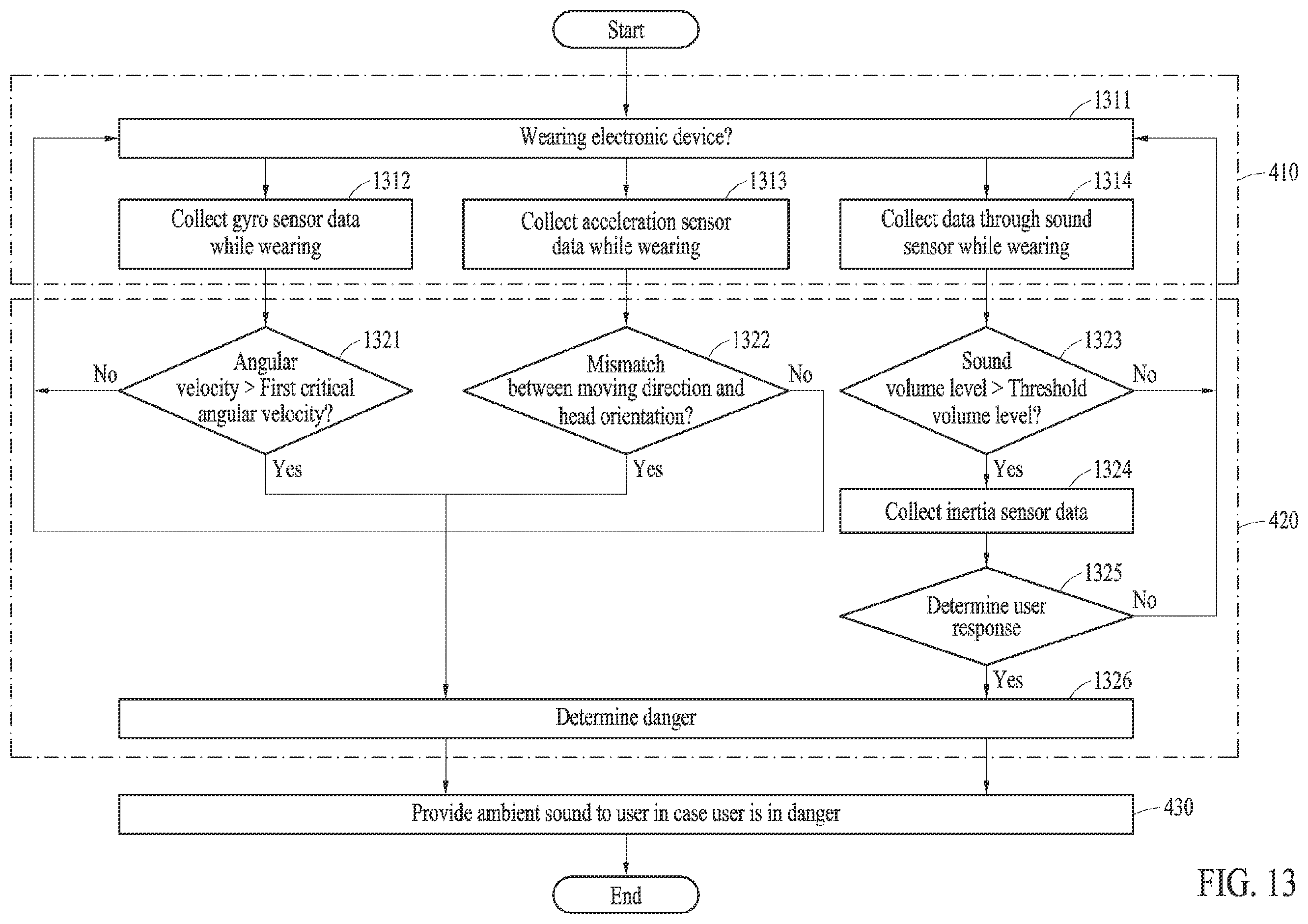 Start

1311
Wearing electronic device?

410

1312
Collect gyro sensor data while wearing

1313
Collect acceleration sensor data while wearing

1314
Collect data through sound sensor while wearing

1321
No
Angular velocity > First critical angular velocity?
Yes

1322
Mismatch between moving direction and head orientation?
No
Yes

1323
Sound volume level > Threshold volume level?
No
Yes

1324
Collect inertia sensor data

420

1325
Determine user response
No
Yes

1326
Determine danger

Provide ambient sound to user in case user is in danger
430

End

FIG. 13